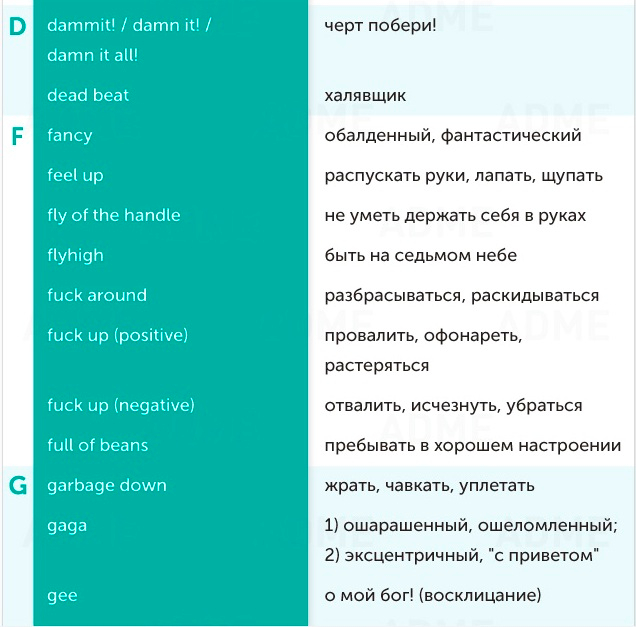 | | | |
|---|---|---|
| D | dammit! / damn it! / damn it all! | черт побери! |
| | dead beat | халявщик |
| F | fancy | обалденный, фантастический |
| | feel up | распускать руки, лапать, щупать |
| | fly of the handle | не уметь держать себя в руках |
| | flyhigh | быть на седьмом небе |
| | fuck around | разбрасываться, раскидываться |
| | fuck up (positive) | провалить, офонареть, растеряться |
| | fuck up (negative) | отвалить, исчезнуть, убраться |
| | full of beans | пребывать в хорошем настроении |
| G | garbage down | жрать, чавкать, уплетать |
| | gaga | 1) ошарашенный, ошеломленный; 2) эксцентричный, "с приветом" |
| | gee | о мой бог! (восклицание) |

ADME